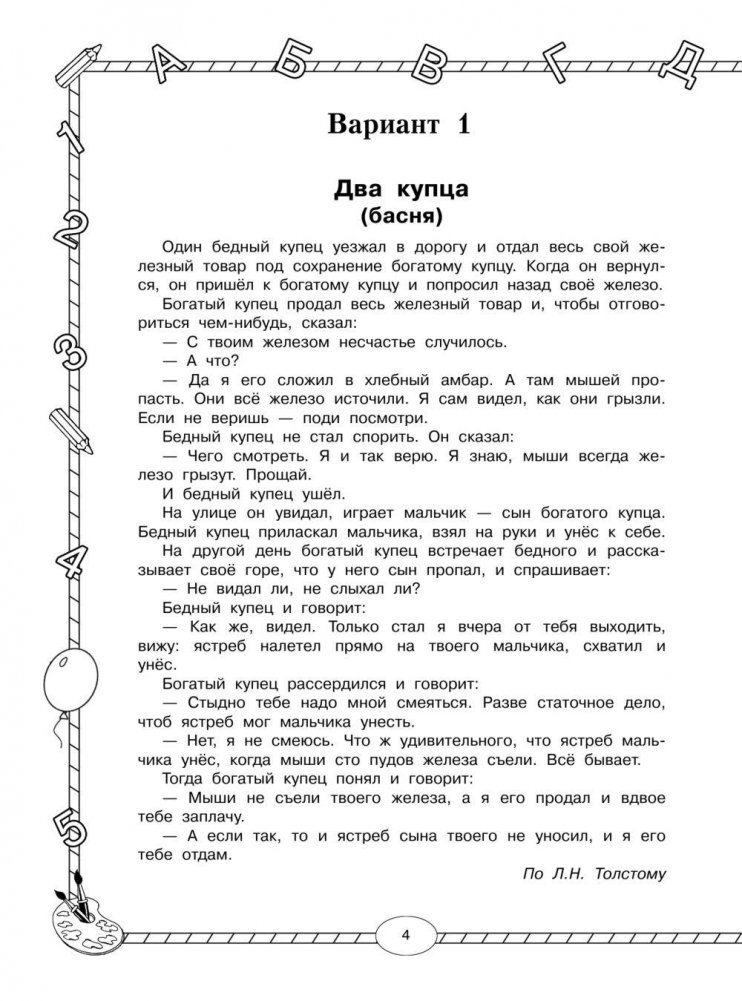 А Б В Г Д

1 2 3 4 5

Вариант 1

Два купца
(басня)

Один бедный купец уезжал в дорогу и отдал весь свой железный товар под сохранение богатому купцу. Когда он вернулся, он пришёл к богатому купцу и попросил назад своё железо.

Богатый купец продал весь железный товар и, чтобы отговориться чем-нибудь, сказал:

— С твоим железом несчастье случилось.

— А что?

— Да я его сложил в хлебный амбар. А там мышей пропасть. Они всё железо источили. Я сам видел, как они грызли. Если не веришь — поди посмотри.

Бедный купец не стал спорить. Он сказал:

— Чего смотреть. Я и так верю. Я знаю, мыши всегда железо грызут. Прощай.

И бедный купец ушёл.

На улице он увидал, играет мальчик — сын богатого купца. Бедный купец приласкал мальчика, взял на руки и унёс к себе.

На другой день богатый купец встречает бедного и рассказывает своё горе, что у него сын пропал, и спрашивает:

— Не видал ли, не слыхал ли?

Бедный купец и говорит:

— Как же, видел. Только стал я вчера от тебя выходить, вижу: ястреб налетел прямо на твоего мальчика, схватил и унёс.

Богатый купец рассердился и говорит:

— Стыдно тебе надо мной смеяться. Разве статочное дело, чтоб ястреб мог мальчика унесть.

— Нет, я не смеюсь. Что ж удивительного, что ястреб мальчика унёс, когда мыши сто пудов железа съели. Всё бывает.

Тогда богатый купец понял и говорит:

— Мыши не съели твоего железа, а я его продал и вдвое тебе заплачу.

— А если так, то и ястреб сына твоего не уносил, и я его тебе отдам.

По Л.Н. Толстому

4